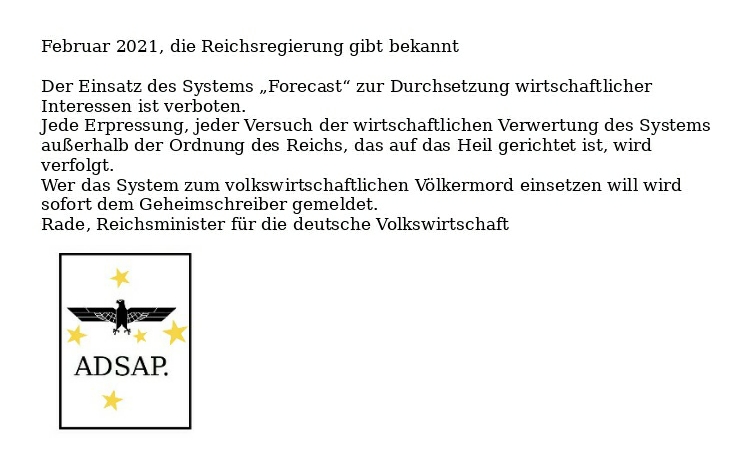 Februar 2021, die Reichsregierung gibt bekannt

Der Einsatz des Systems „Forecast“ zur Durchsetzung wirtschaftlicher Interessen ist verboten.

Jede Erpressung, jeder Versuch der wirtschaftlichen Verwertung des Systems außerhalb der Ordnung des Reichs, das auf das Heil gerichtet ist, wird verfolgt.

Wer das System zum volkswirtschaftlichen Völkermord einsetzen will wird sofort dem Geheimschreiber gemeldet.

Rade, Reichsminister für die deutsche Volkswirtschaft

ADSAP.